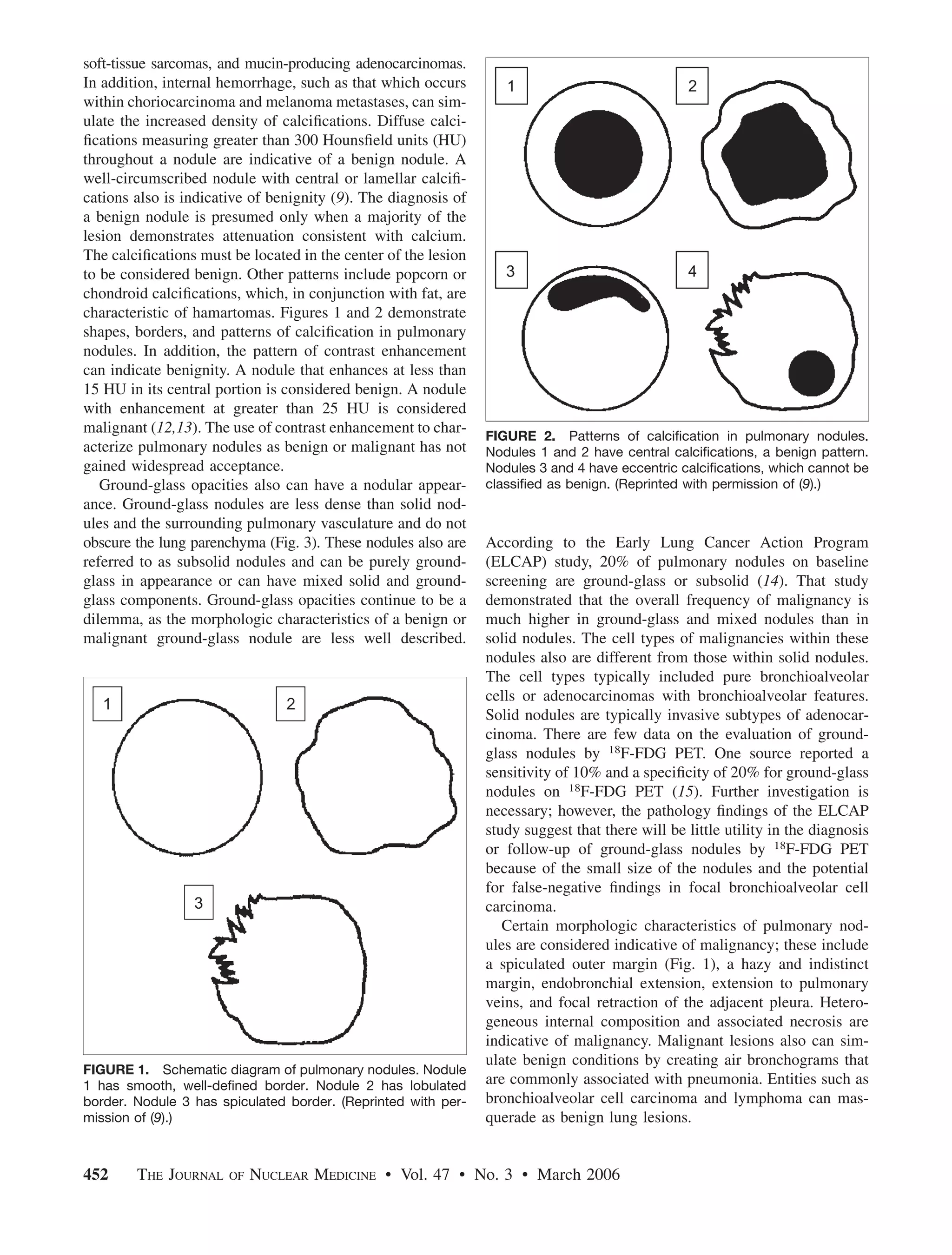 soft-tissue sarcomas, and mucin-producing adenocarcinomas. In addition, internal hemorrhage, such as that which occurs within choriocarcinoma and melanoma metastases, can simulate the increased density of calcifications. Diffuse calcifications measuring greater than 300 Hounsfield units (HU) throughout a nodule are indicative of a benign nodule. A well-circumscribed nodule with central or lamellar calcifications also is indicative of benignity (9). The diagnosis of a benign nodule is presumed only when a majority of the lesion demonstrates attenuation consistent with calcium. The calcifications must be located in the center of the lesion to be considered benign. Other patterns include popcorn or chondroid calcifications, which, in conjunction with fat, are characteristic of hamartomas. Figures 1 and 2 demonstrate shapes, borders, and patterns of calcification in pulmonary nodules. In addition, the pattern of contrast enhancement can indicate benignity. A nodule that enhances at less than 15 HU in its central portion is considered benign. A nodule with enhancement at greater than 25 HU is considered malignant (12,13). The use of contrast enhancement to characterize pulmonary nodules as benign or malignant has not gained widespread acceptance.

Ground-glass opacities also can have a nodular appearance. Ground-glass nodules are less dense than solid nodules and the surrounding pulmonary vasculature and do not obscure the lung parenchyma (Fig. 3). These nodules also are referred to as subsolid nodules and can be purely ground-glass in appearance or can have mixed solid and ground-glass components. Ground-glass opacities continue to be a dilemma, as the morphologic characteristics of a benign or malignant ground-glass nodule are less well described.

1

2

3

FIGURE 1. Schematic diagram of pulmonary nodules. Nodule 1 has smooth, well-defined border. Nodule 2 has lobulated border. Nodule 3 has spiculated border. (Reprinted with permission of (9).)

1

2

3

4

FIGURE 2. Patterns of calcification in pulmonary nodules. Nodules 1 and 2 have central calcifications, a benign pattern. Nodules 3 and 4 have eccentric calcifications, which cannot be classified as benign. (Reprinted with permission of (9).)

According to the Early Lung Cancer Action Program (ELCAP) study, 20% of pulmonary nodules on baseline screening are ground-glass or subsolid (14). That study demonstrated that the overall frequency of malignancy is much higher in ground-glass and mixed nodules than in solid nodules. The cell types of malignancies within these nodules also are different from those within solid nodules. The cell types typically included pure bronchioalveolar cells or adenocarcinomas with bronchioalveolar features. Solid nodules are typically invasive subtypes of adenocarcinoma. There are few data on the evaluation of ground-glass nodules by $^{18}$F-FDG PET. One source reported a sensitivity of 10% and a specificity of 20% for ground-glass nodules on $^{18}$F-FDG PET (15). Further investigation is necessary; however, the pathology findings of the ELCAP study suggest that there will be little utility in the diagnosis or follow-up of ground-glass nodules by $^{18}$F-FDG PET because of the small size of the nodules and the potential for false-negative findings in focal bronchioalveolar cell carcinoma.

Certain morphologic characteristics of pulmonary nodules are considered indicative of malignancy; these include a spiculated outer margin (Fig. 1), a hazy and indistinct margin, endobronchial extension, extension to pulmonary veins, and focal retraction of the adjacent pleura. Heterogeneous internal composition and associated necrosis are indicative of malignancy. Malignant lesions also can simulate benign conditions by creating air bronchograms that are commonly associated with pneumonia. Entities such as bronchioalveolar cell carcinoma and lymphoma can masquerade as benign lung lesions.

452 THE JOURNAL OF NUCLEAR MEDICINE • Vol. 47 • No. 3 • March 2006